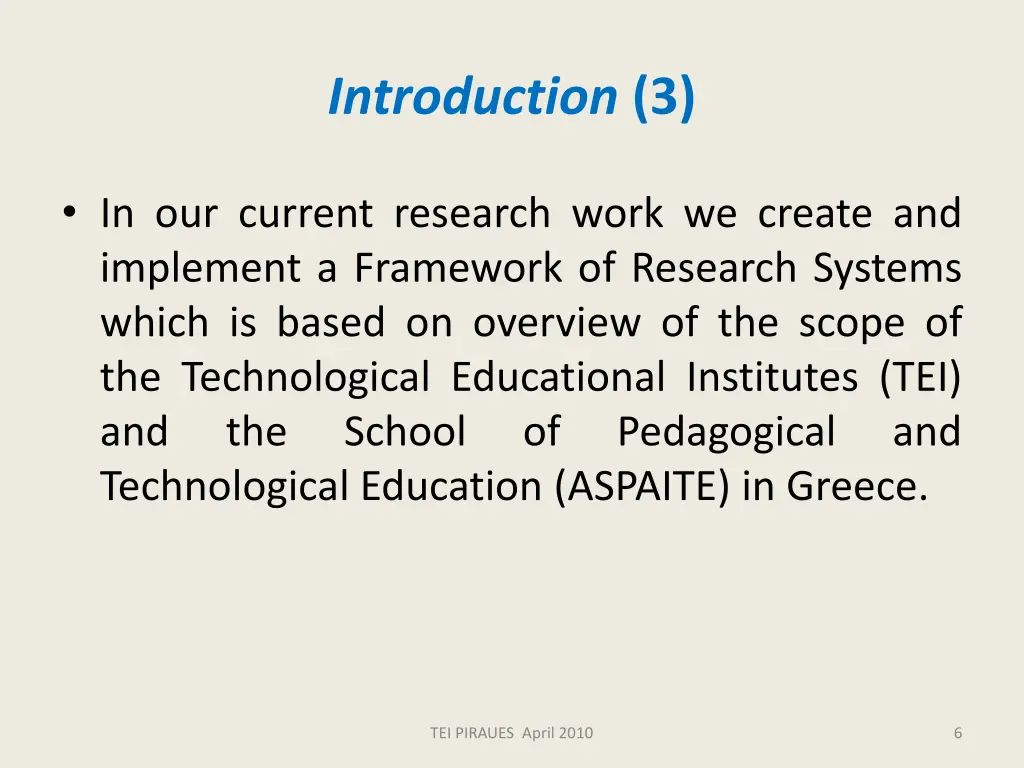 Introduction (3)

• In our current research work we create and implement a Framework of Research Systems which is based on overview of the scope of the Technological Educational Institutes (TEI) and the School of Pedagogical and Technological Education (ASPAITE) in Greece.

TEI PIRAUES April 2010

6